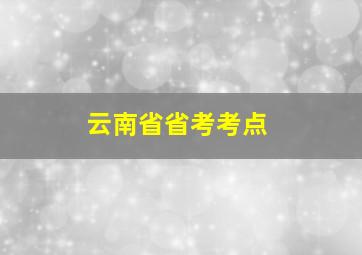 云南省省考考点